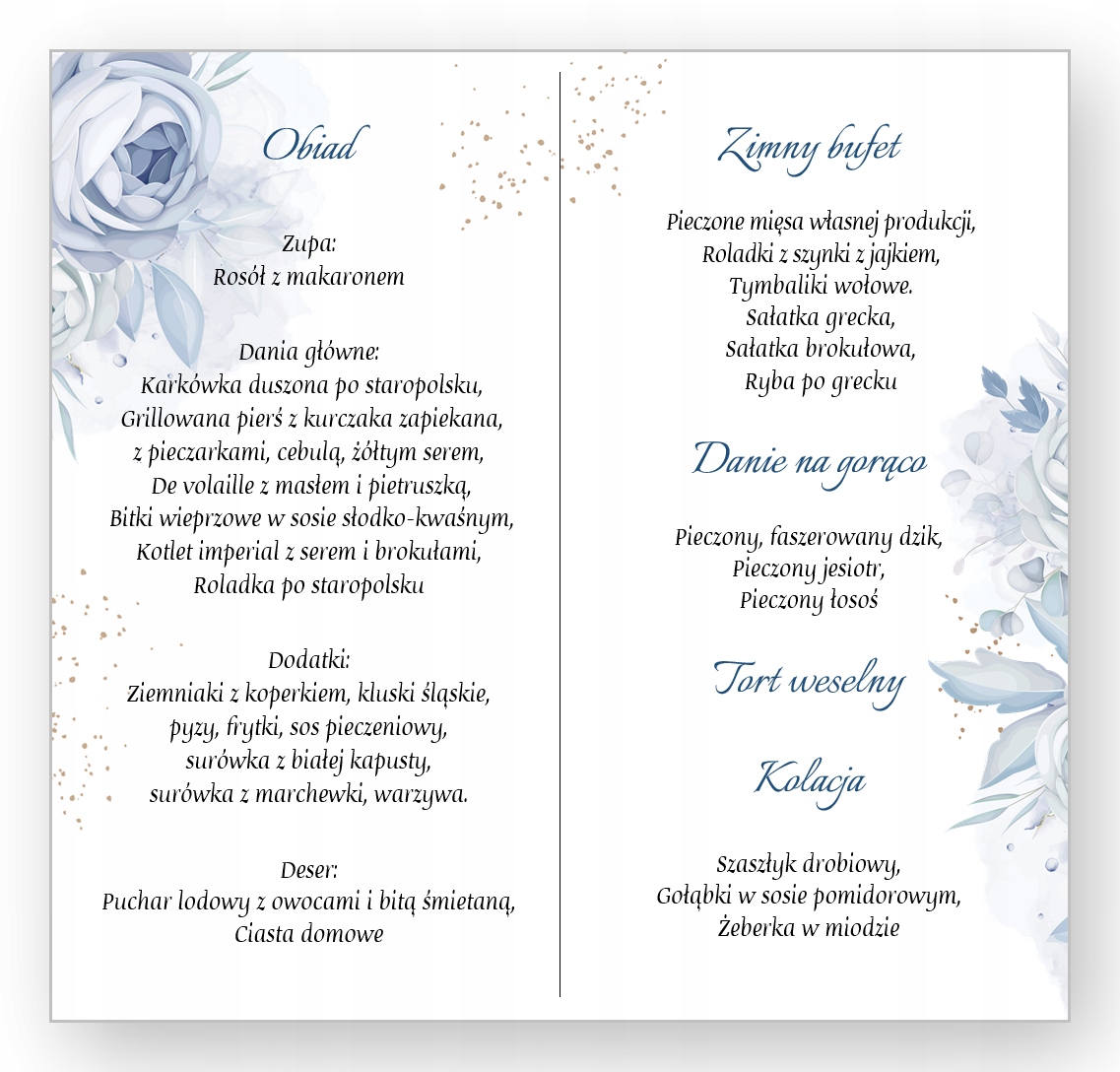 Obiad

Zupa:
Rosół z makaronem

Dania główne:
Karkówka duszona po staropolsku,
Grillowana pierś z kurczaka zapiekana,
z pieczarkami, cebulą, żółtym serem,
De volaille z masłem i pietruszką,
Bitki wieprzowe w sosie słodko-kwaśnym,
Kotlet imperial z serem i brokułami,
Roladka po staropolsku

Dodatki:
Ziemniaki z koperkiem, kluski śląskie,
pyzy, frytki, sos pieczeniowy,
surówka z białej kapusty,
surówka z marchewki, warzywa.

Deser:
Puchar lodowy z owocami i bitą śmietaną,
Ciasta domowe

Zimny bufet

Pieczone mięsa własnej produkcji,
Roladki z szynki z jajkiem,
Tymbaliki wołowe.
Sałatka grecka,
Sałatka brokułowa,
Ryba po grecku

Danie na gorąco

Pieczony, faszerowany dzik,
Pieczony jesiotr,
Pieczony łosoś

Tort weselny

Kolacja

Szaszłyk drobiowy,
Gołąbki w sosie pomidorowym,
Żeberka w miodzie